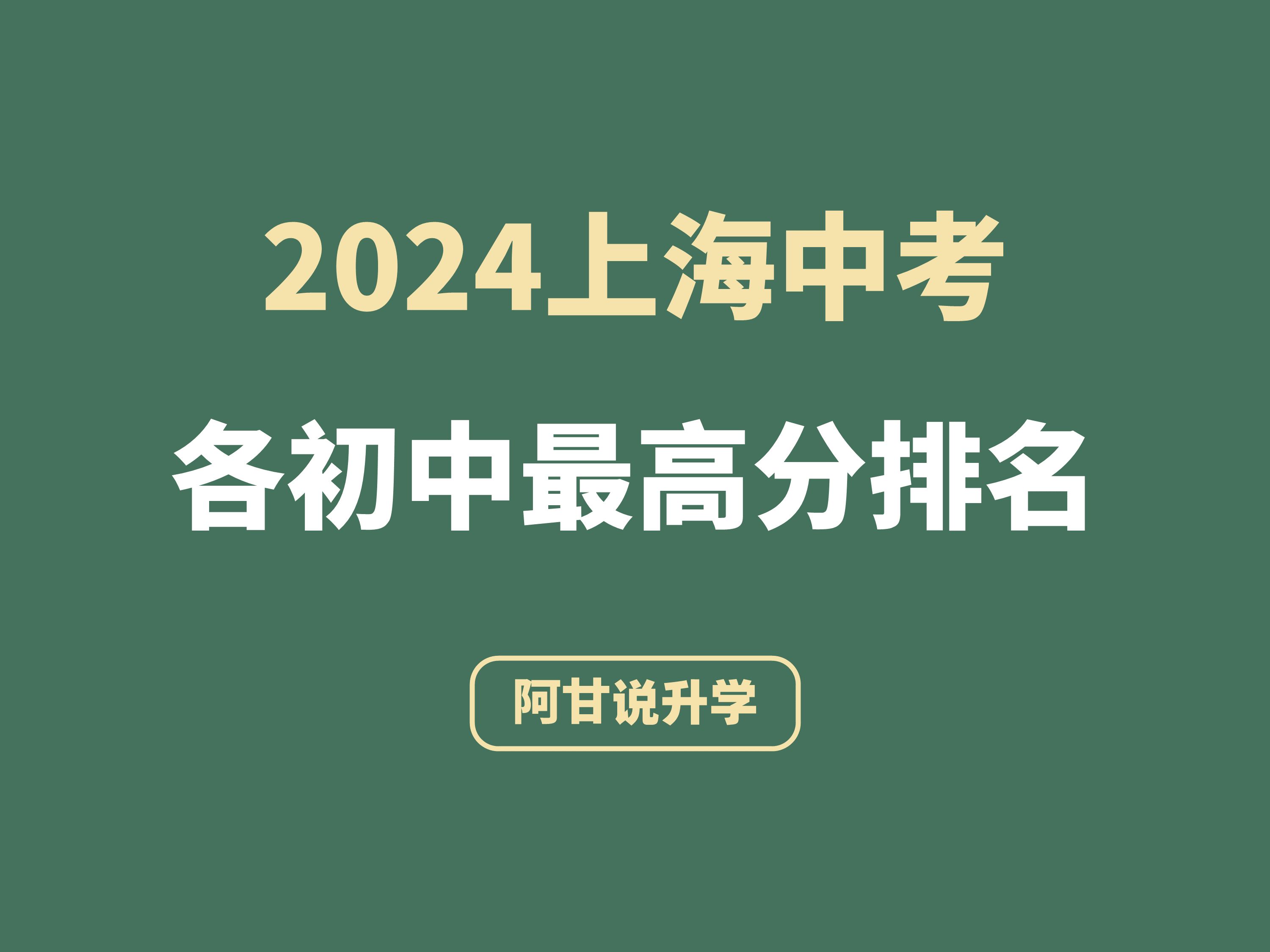 2024上海中考

各初中最高分排名

阿甘说升学